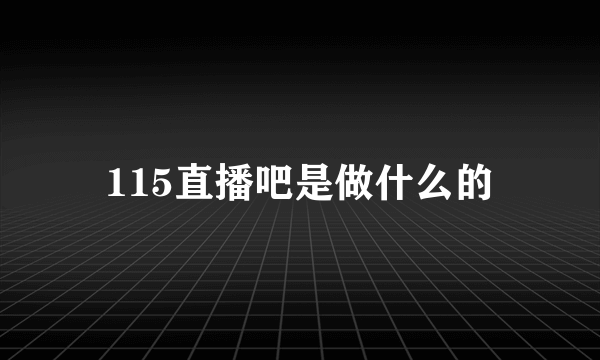 115直播吧是做什么的